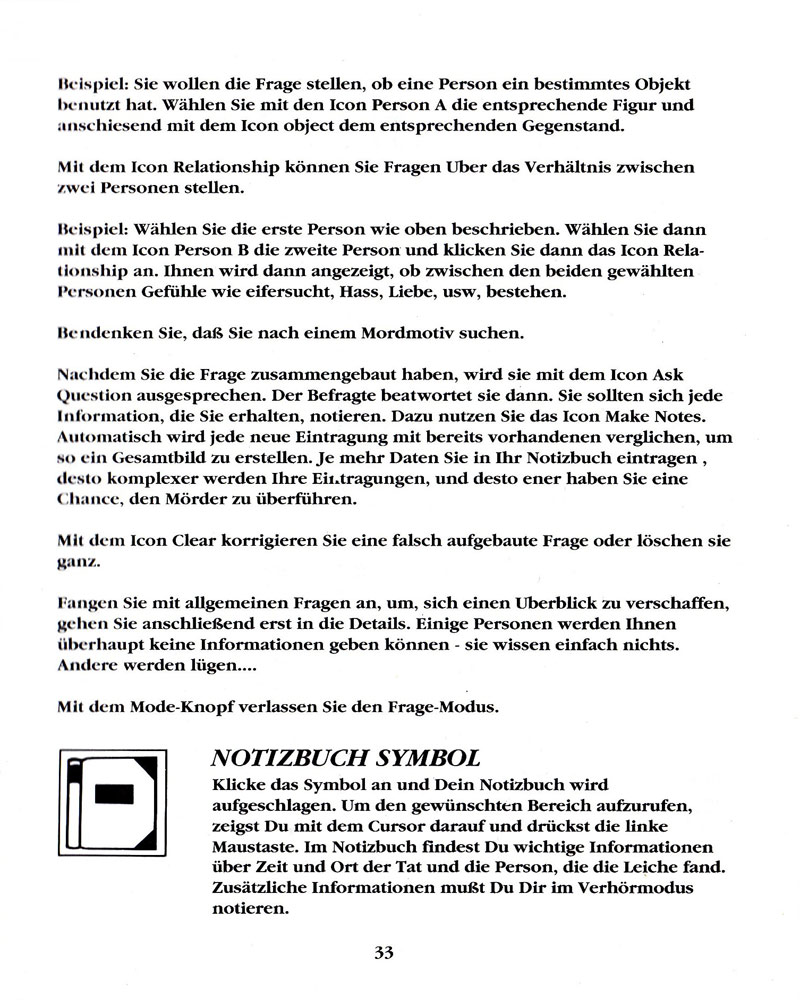 Beispiel: Sie wollen die Frage stellen, ob eine Person ein bestimmtes Objekt benutzt hat. Wählen Sie mit den Icon Person A die entsprechende Figur und anschiesend mit dem Icon object dem entsprechenden Gegenstand.

Mit dem Icon Relationship können Sie Fragen Uber das Verhältnis zwischen zwei Personen stellen.

Beispiel: Wählen Sie die erste Person wie oben beschrieben. Wählen Sie dann mit dem Icon Person B die zweite Person und klicken Sie dann das Icon Relationship an. Ihnen wird dann angezeigt, ob zwischen den beiden gewählten Personen Gefühle wie eifersucht, Hass, Liebe, usw, bestehen.

Bendenken Sie, daß Sie nach einem Mordmotiv suchen.

Nachdem Sie die Frage zusammengebaut haben, wird sie mit dem Icon Ask Question ausgesprechen. Der Befragte beatwortet sie dann. Sie sollten sich jede Information, die Sie erhalten, notieren. Dazu nutzen Sie das Icon Make Notes. Automatisch wird jede neue Eintragung mit bereits vorhandenen verglichen, um so ein Gesamtbild zu erstellen. Je mehr Daten Sie in Ihr Notizbuch eintragen , desto komplexer werden Ihre Eintragungen, und desto ener haben Sie eine Chance, den Mörder zu überführen.

Mit dem Icon Clear korrigieren Sie eine falsch aufgebaute Frage oder löschen sie ganz.

Fangen Sie mit allgemeinen Fragen an, um, sich einen Uberblick zu verschaffen, gehen Sie anschließend erst in die Details. Einige Personen werden Ihnen überhaupt keine Informationen geben können - sie wissen einfach nichts. Andere werden lügen....

Mit dem Mode-Knopf verlassen Sie den Frage-Modus.

NOTIZBUCH SYMBOL

Klicke das Symbol an und Dein Notizbuch wird aufgeschlagen. Um den gewünschten Bereich aufzurufen, zeigst Du mit dem Cursor darauf und drückst die linke Maustaste. Im Notizbuch findest Du wichtige Informationen über Zeit und Ort der Tat und die Person, die die Leiche fand. Zusätzliche Informationen mußt Du Dir im Verhörmodus notieren.

33